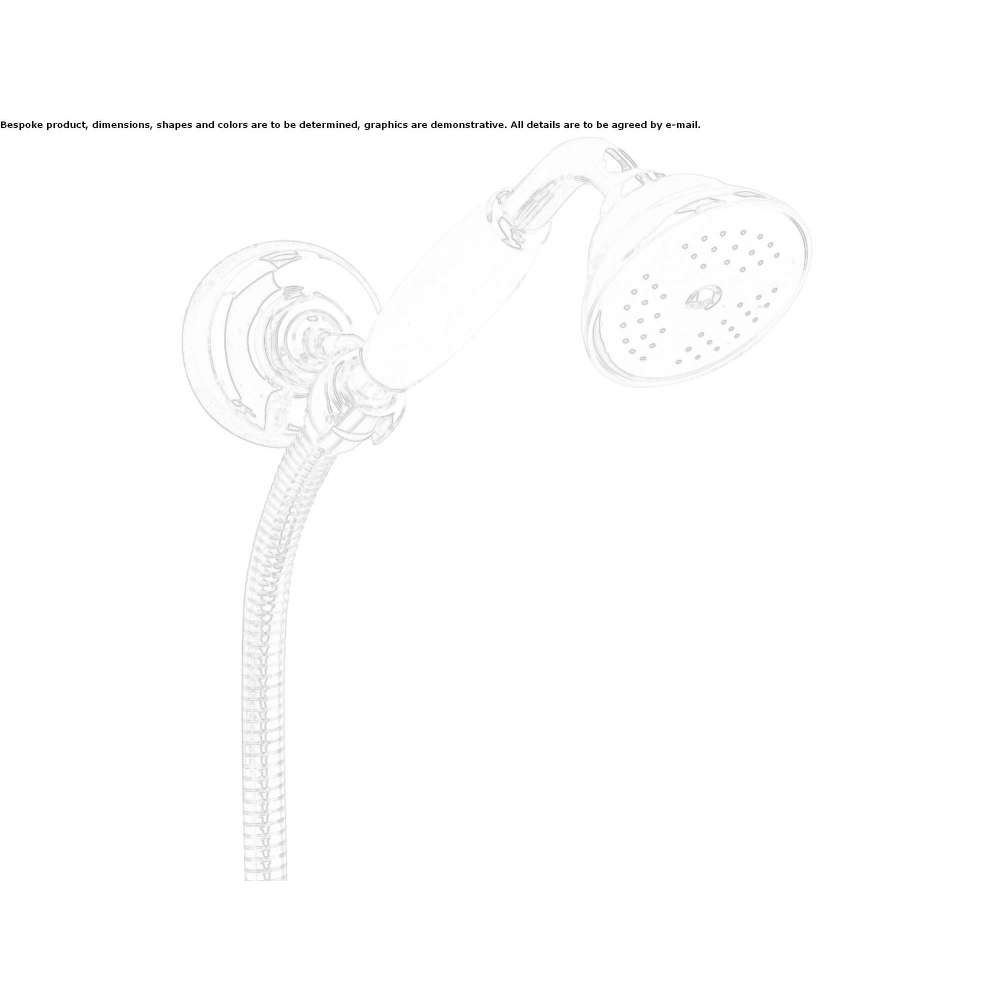 Bespoke product, dimensions, shapes and colors are to be determined, graphics are demonstrative. All details are to be agreed by e-mail.